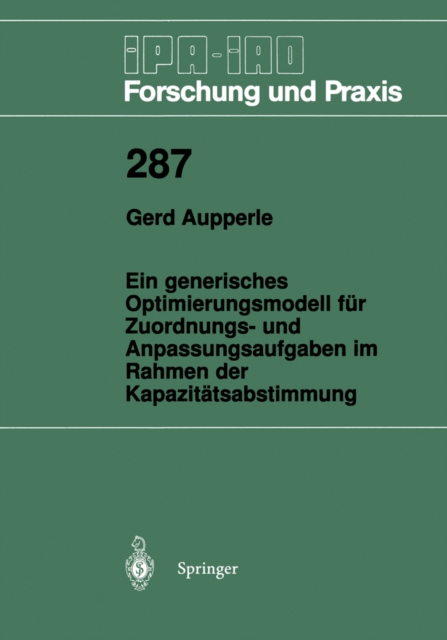 IPA-IAO
Forschung und Praxis

287

Gerd Aupperle

Ein generisches Optimierungsmodell für Zuordnungs- und Anpassungsaufgaben im Rahmen der Kapazitätsabstimmung

Springer